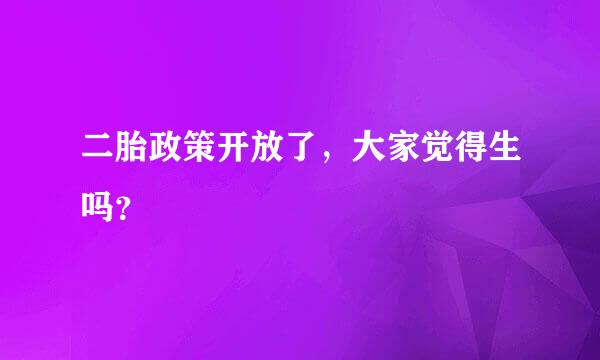 二胎政策开放了，大家觉得生吗?